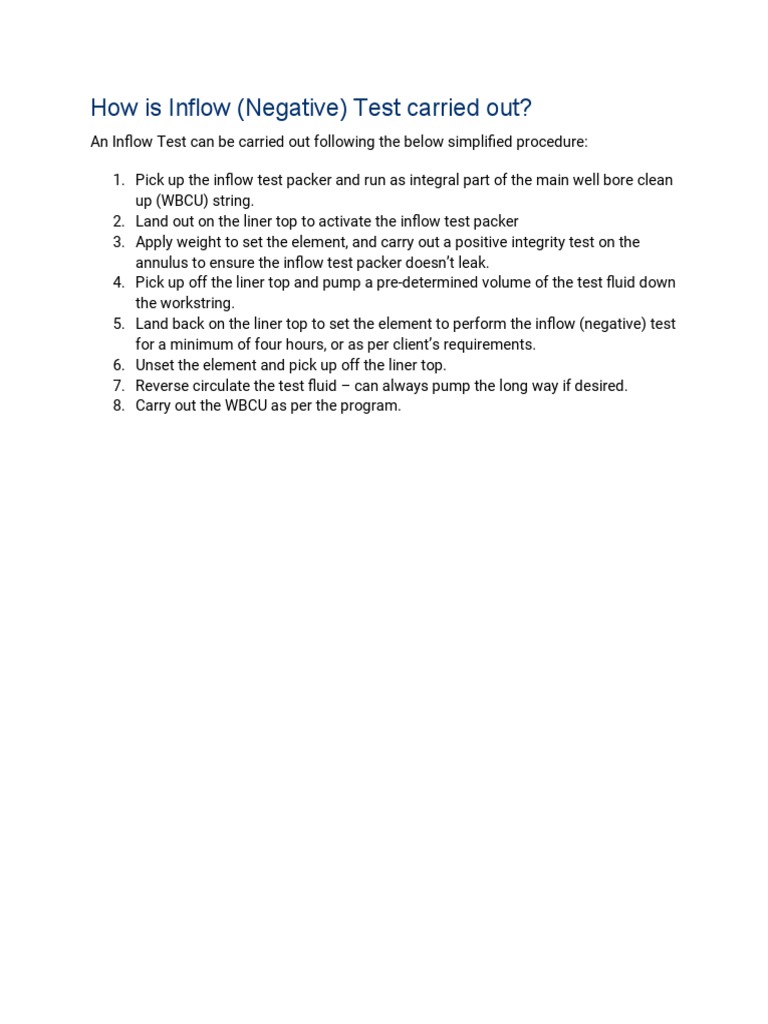 How is Inflow (Negative) Test carried out?

An Inflow Test can be carried out following the below simplified procedure:

1. Pick up the inflow test packer and run as integral part of the main well bore clean up (WBCU) string.
2. Land out on the liner top to activate the inflow test packer
3. Apply weight to set the element, and carry out a positive integrity test on the annulus to ensure the inflow test packer doesn't leak.
4. Pick up off the liner top and pump a pre-determined volume of the test fluid down the workstring.
5. Land back on the liner top to set the element to perform the inflow (negative) test for a minimum of four hours, or as per client's requirements.
6. Unset the element and pick up off the liner top.
7. Reverse circulate the test fluid – can always pump the long way if desired.
8. Carry out the WBCU as per the program.